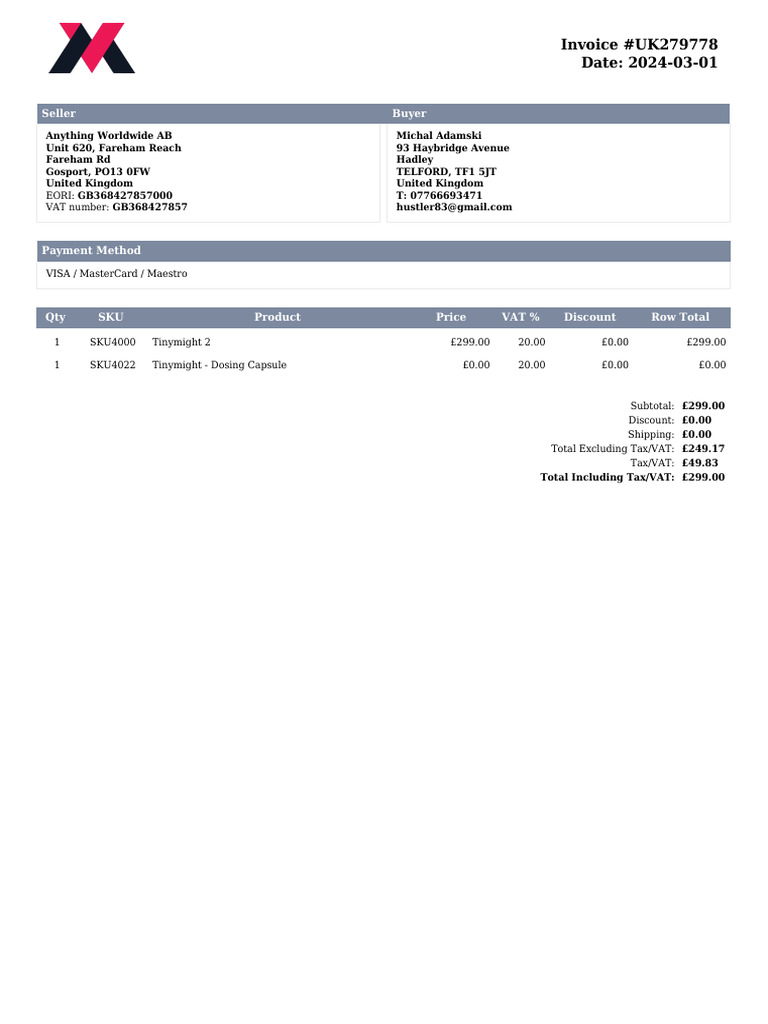 Invoice #UK279778
Date: 2024-03-01

Seller

Anything Worldwide AB
Unit 620, Fareham Reach
Fareham Rd
Gosport, PO13 0FW
United Kingdom
EORI: GB368427857000
VAT number: GB368427857

Buyer

Michal Adamski
93 Haybridge Avenue
Hadley
TELFORD, TF1 5JT
United Kingdom
T: 07766693471
hustler83@gmail.com

Payment Method

VISA / MasterCard / Maestro

| Qty | SKU | Product | Price | VAT % | Discount | Row Total |
|---|---|---|---|---|---|---|
| 1 | SKU4000 | Tinymight 2 | £299.00 | 20.00 | £0.00 | £299.00 |
| 1 | SKU4022 | Tinymight - Dosing Capsule | £0.00 | 20.00 | £0.00 | £0.00 |

Subtotal: £299.00
Discount: £0.00
Shipping: £0.00
Total Excluding Tax/VAT: £249.17
Tax/VAT: £49.83
Total Including Tax/VAT: £299.00